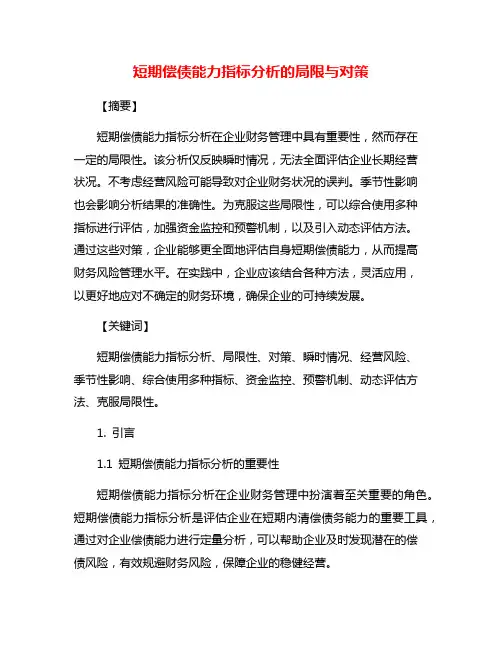 短期偿债能力指标分析的局限与对策

【摘要】

短期偿债能力指标分析在企业财务管理中具有重要性，然而存在一定的局限性。该分析仅反映瞬时情况，无法全面评估企业长期经营状况。不考虑经营风险可能导致对企业财务状况的误判。季节性影响也会影响分析结果的准确性。为克服这些局限性，可以综合使用多种指标进行评估，加强资金监控和预警机制，以及引入动态评估方法。通过这些对策，企业能够更全面地评估自身短期偿债能力，从而提高财务风险管理水平。在实践中，企业应该结合各种方法，灵活应用，以更好地应对不确定的财务环境，确保企业的可持续发展。

【关键词】

短期偿债能力指标分析、局限性、对策、瞬时情况、经营风险、季节性影响、综合使用多种指标、资金监控、预警机制、动态评估方法、克服局限性。

1. 引言

1.1 短期偿债能力指标分析的重要性

短期偿债能力指标分析在企业财务管理中扮演着至关重要的角色。短期偿债能力指标分析是评估企业在短期内清偿债务能力的重要工具，通过对企业偿债能力进行定量分析，可以帮助企业及时发现潜在的偿债风险，有效规避财务风险，保障企业的稳健经营。